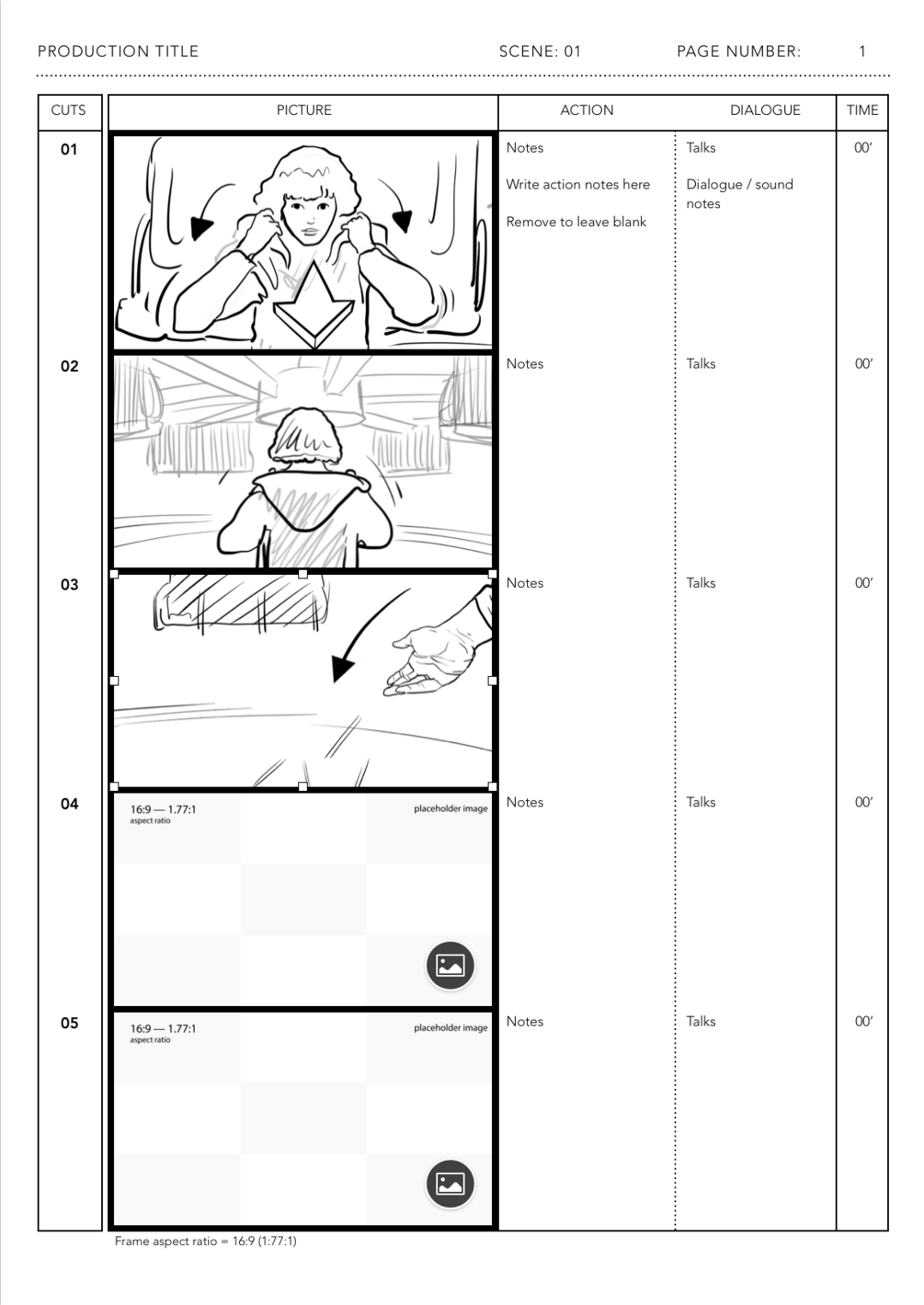 PRODUCTION TITLE SCENE: 01 PAGE NUMBER: 1

| CUTS | PICTURE | ACTION | DIALOGUE | TIME |
|---|---|---|---|---|
| 01 | | Notes Write action notes here Remove to leave blank | Talks Dialogue / sound notes | 00' |
| 02 | | Notes | Talks | 00' |
| 03 | | Notes | Talks | 00' |
| 04 | 16:9 — 1.77:1 aspect ratio placeholder image | Notes | Talks | 00' |
| 05 | 16:9 — 1.77:1 aspect ratio placeholder image | Notes | Talks | 00' |

Frame aspect ratio = 16:9 (1:77:1)